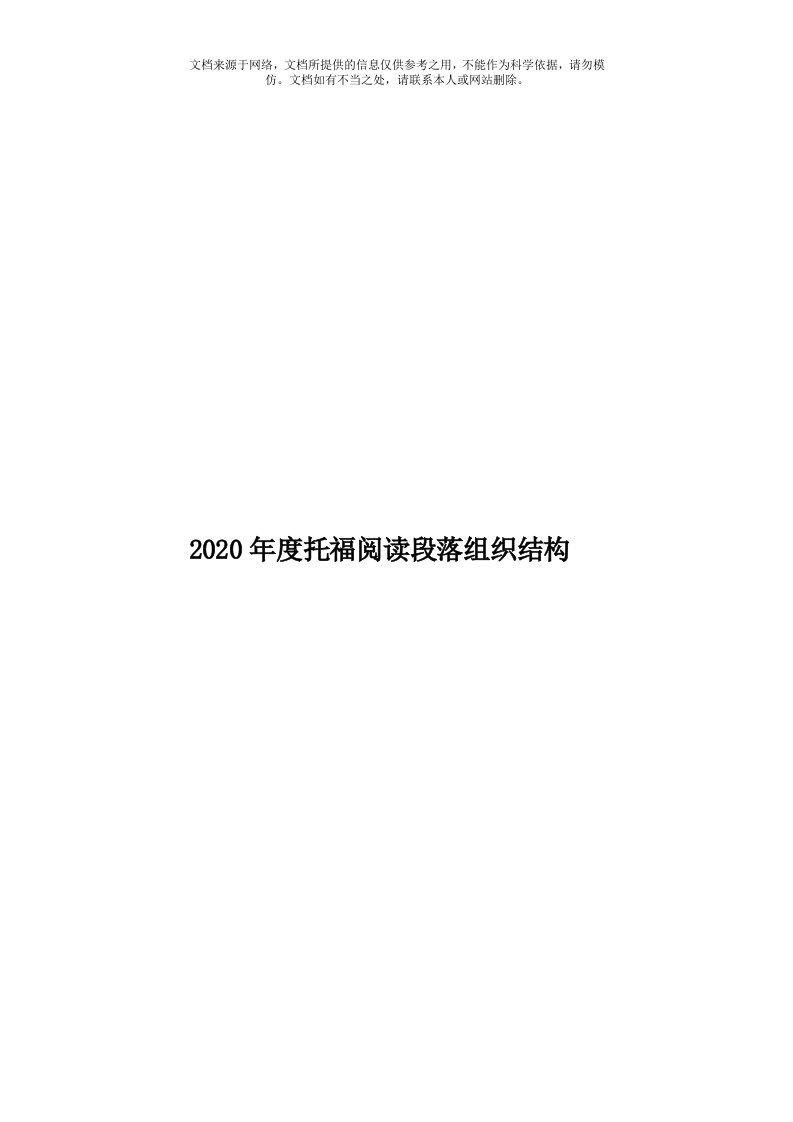 文档来源于网络，文档所提供的信息仅供参考之用，不能作为科学依据，请勿模仿。文档如有不当之处，请联系本人或网站删除。

2020年度托福阅读段落组织结构